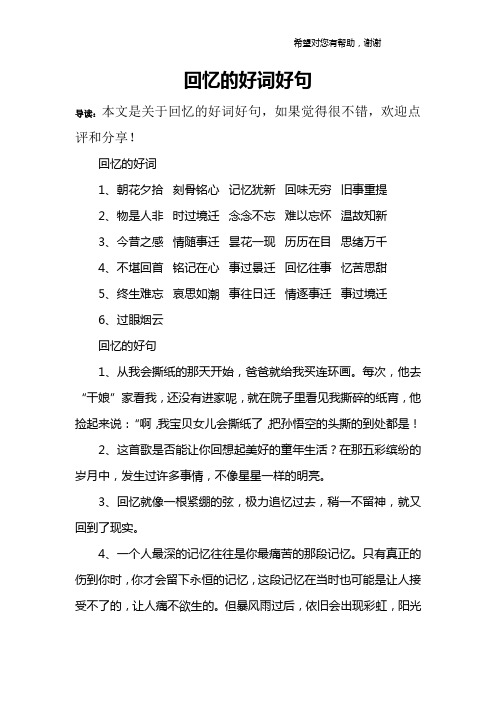 希望对您有帮助，谢谢

回忆的好词好句

导读：本文是关于回忆的好词好句，如果觉得很不错，欢迎点评和分享！

回忆的好词

1、朝花夕拾 刻骨铭心 记忆犹新 回味无穷 旧事重提

2、物是人非 时过境迁 念念不忘 难以忘怀 温故知新

3、今昔之感 情随事迁 昙花一现 历历在目 思绪万千

4、不堪回首 铭记在心 事过景迁 回忆往事 忆苦思甜

5、终生难忘 哀思如潮 事往日迁 情逐事迁 事过境迁

6、过眼烟云

回忆的好句

1、从我会撕纸的那天开始，爸爸就给我买连环画。每次，他去“干娘”家看我，还没有进家呢，就在院子里看见我撕碎的纸宵，他捡起来说：“啊，我宝贝女儿会撕纸了，把孙悟空的头撕的到处都是！

2、这首歌是否能让你回想起美好的童年生活？在那五彩缤纷的岁月中，发生过许多事情，不像星星一样的明亮。

3、回忆就像一根紧绷的弦，极力追忆过去，稍一不留神，就又回到了现实。

4、一个人最深的记忆往往是你最痛苦的那段记忆。只有真正的伤到你时，你才会留下永恒的记忆，这段记忆在当时也可能是让人接受不了的，让人痛不欲生的。但暴风雨过后，依旧会出现彩虹，阳光